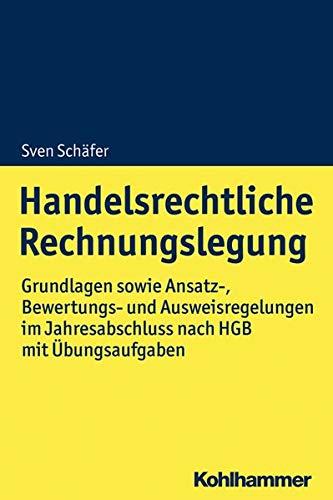 Sven Schäfer

Handelsrechtliche Rechnungslegung

Grundlagen sowie Ansatz-, Bewertungs- und Ausweisregelungen im Jahresabschluss nach HGB mit Übungsaufgaben

Kohlhammer